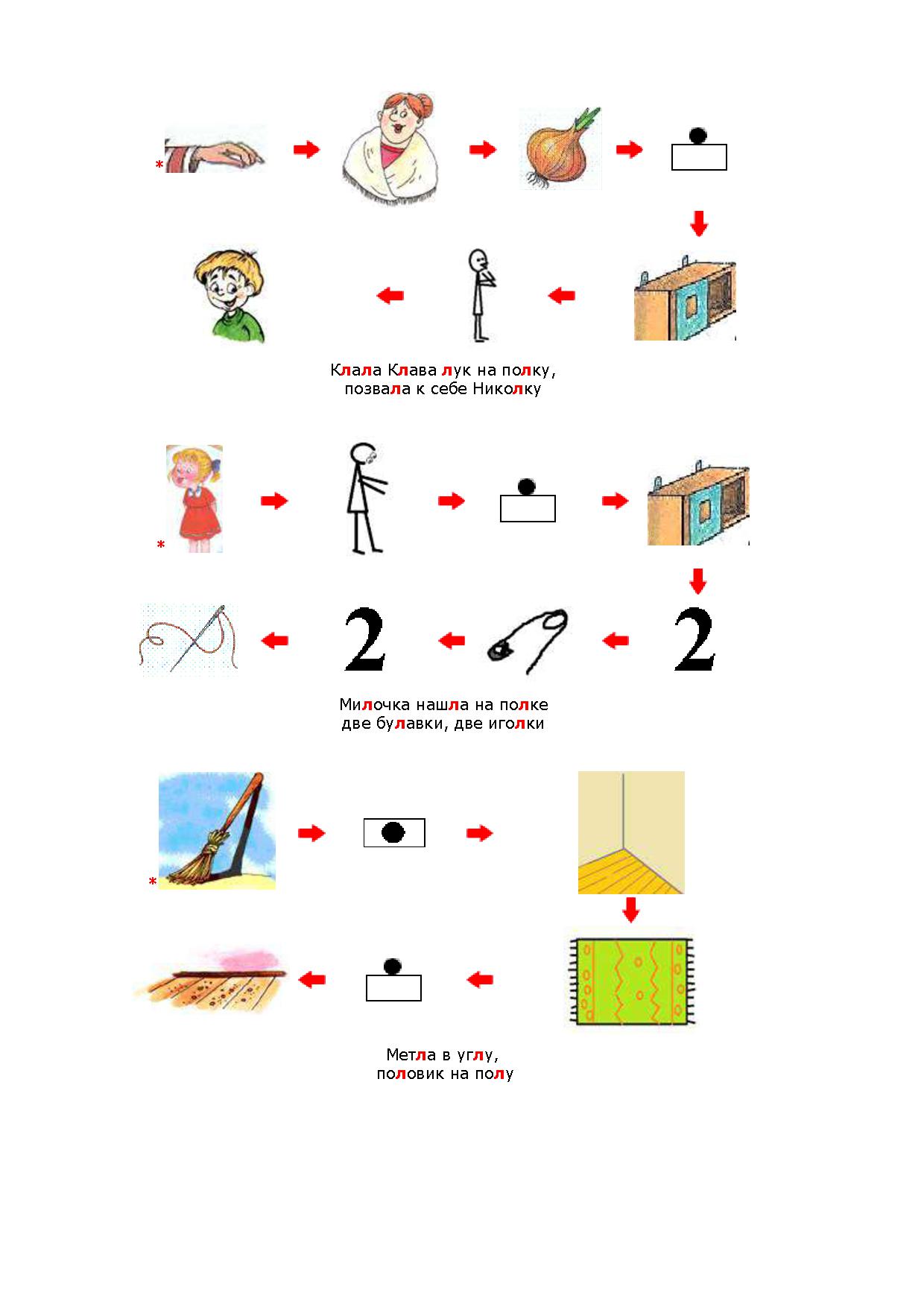 *

Клала Клава лук на полку,
позвала к себе Николку

*

2

2

Милочка нашла на полке
две булавки, две иголки

*

Метла в углу,
половик на полу